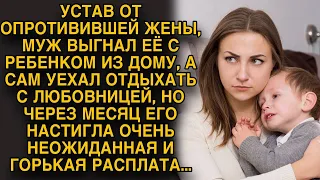 УСТАВ ОТ ОПРОТИВИВШЕЙ ЖЕНЫ, МУЖ ВЫГНАЛ ЕЁ С РЕБЕНКОМ ИЗ ДОМУ, А САМ УЕХАЛ ОТДЫХАТЬ С ЛЮБОВНИЦЕЙ, НО ЧЕРЕЗ МЕСЯЦ ЕГО НАСТИГЛА ОЧЕНЬ НЕОЖИДАННАЯ И ГОРЬКАЯ РАСПЛАТА...